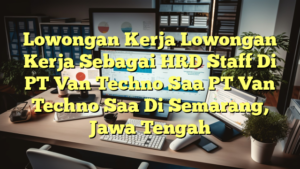 Lowongan Kerja Lowongan Kerja Sebagai HRD Staff Di PT Van Techno Saa PT Van Techno Saa Di Semarang, Jawa Tengah